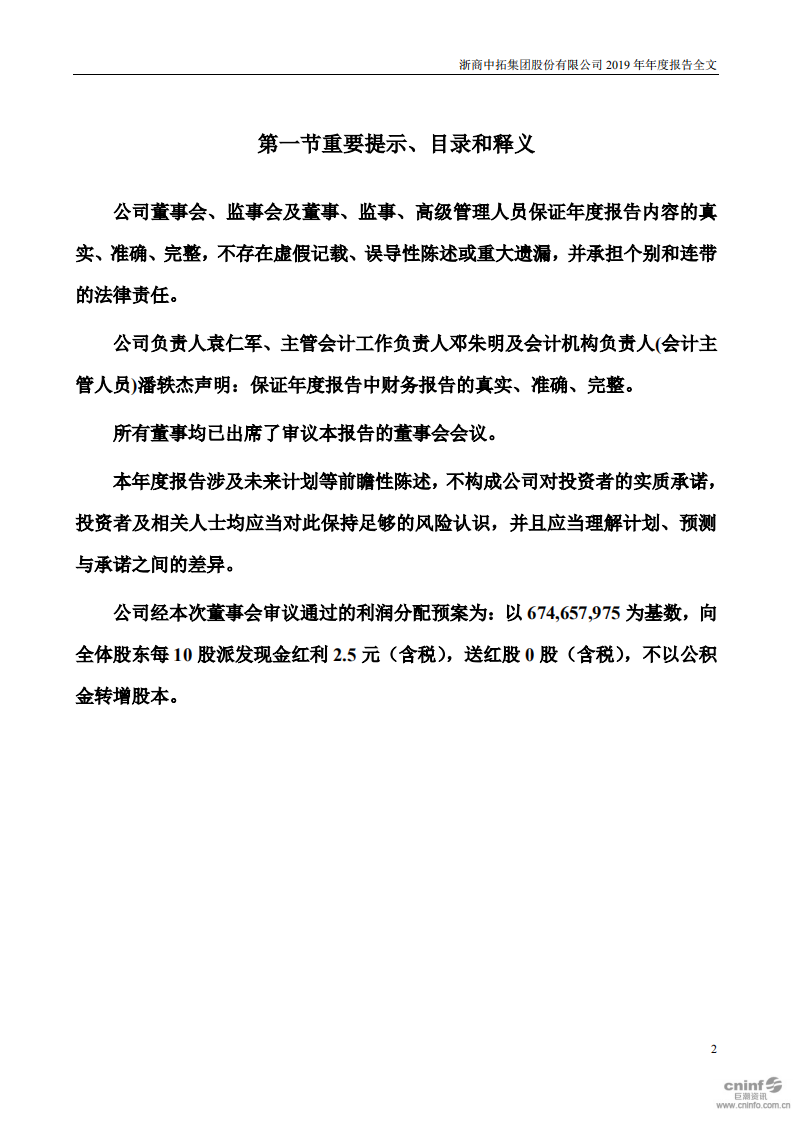 浙商中拓集团股份有限公司 2019 年年度报告全文

第一节重要提示、目录和释义

公司董事会、监事会及董事、监事、高级管理人员保证年度报告内容的真实、准确、完整，不存在虚假记载、误导性陈述或重大遗漏，并承担个别和连带的法律责任。

公司负责人袁仁军、主管会计工作负责人邓朱明及会计机构负责人(会计主管人员)潘轶杰声明：保证年度报告中财务报告的真实、准确、完整。

所有董事均已出席了审议本报告的董事会会议。

本年度报告涉及未来计划等前瞻性陈述，不构成公司对投资者的实质承诺，投资者及相关人士均应当对此保持足够的风险认识，并且应当理解计划、预测与承诺之间的差异。

公司经本次董事会审议通过的利润分配预案为：以 674,657,975 为基数，向全体股东每 10 股派发现金红利 2.5 元（含税），送红股 0 股（含税），不以公积金转增股本。

2

cninf 巨潮资讯 www.cninfo.com.cn